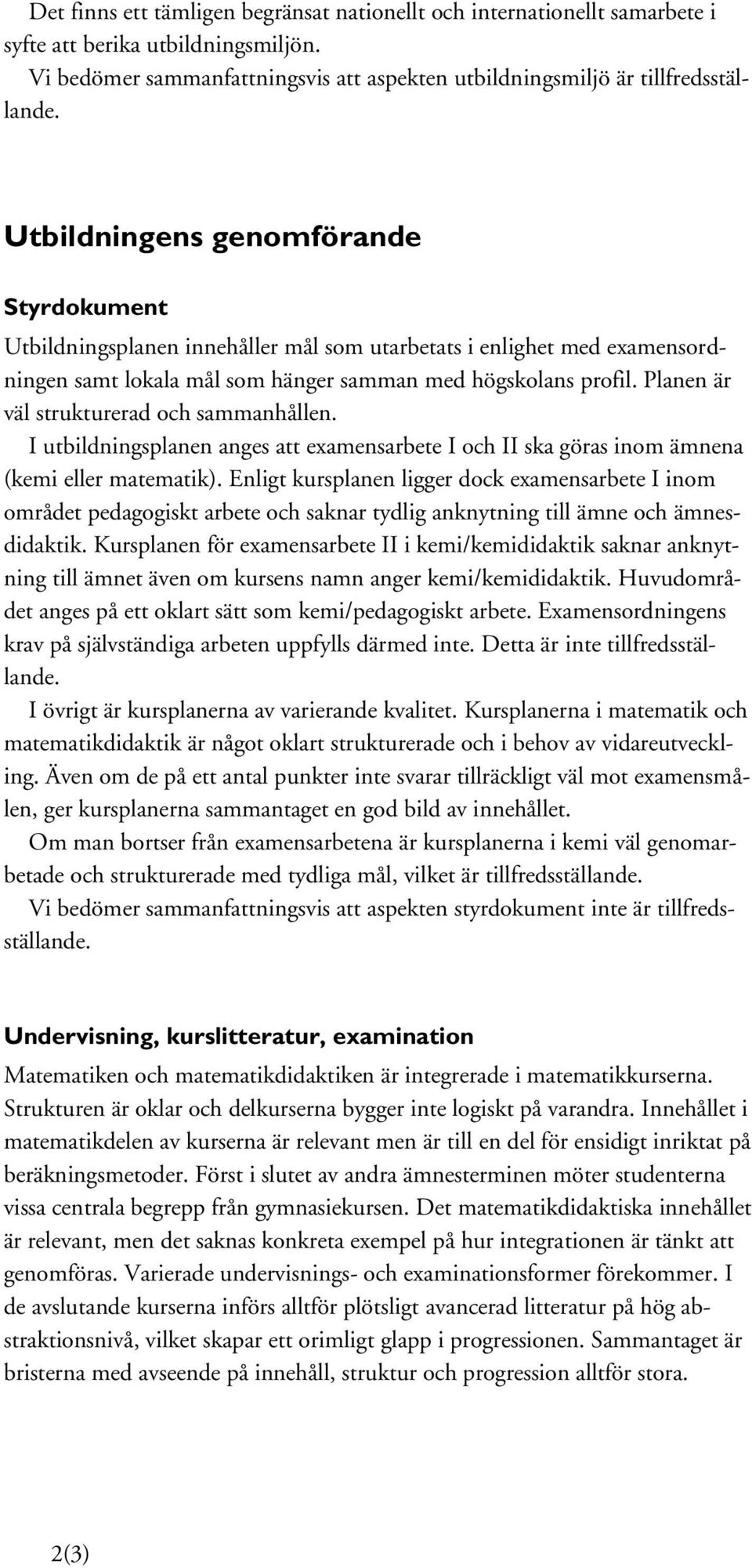 Det finns ett tämligen begränsat nationellt och internationellt samarbete i syfte att berika utbildningsmiljön.

Vi bedömer sammanfattningsvis att aspekten utbildningsmiljö är tillfredsställande.

Utbildningens genomförande

Styrdokument

Utbildningsplanen innehåller mål som utarbetats i enlighet med examensordningen samt lokala mål som hänger samman med högskolans profil. Planen är väl strukturerad och sammanhållen.

I utbildningsplanen anges att examensarbete I och II ska göras inom ämnena (kemi eller matematik). Enligt kursplanen ligger dock examensarbete I inom området pedagogiskt arbete och saknar tydlig anknytning till ämne och ämnesdidaktik. Kursplanen för examensarbete II i kemi/kemididaktik saknar anknytning till ämnet även om kursens namn anger kemi/kemididaktik. Huvudområdet anges på ett oklart sätt som kemi/pedagogiskt arbete. Examensordningens krav på självständiga arbeten uppfylls därmed inte. Detta är inte tillfredsställande.

I övrigt är kursplanerna av varierande kvalitet. Kursplanerna i matematik och matematikdidaktik är något oklart strukturerade och i behov av vidareutveckling. Även om de på ett antal punkter inte svarar tillräckligt väl mot examensmålen, ger kursplanerna sammantaget en god bild av innehållet.

Om man bortser från examensarbetena är kursplanerna i kemi väl genomarbetade och strukturerade med tydliga mål, vilket är tillfredsställande.

Vi bedömer sammanfattningsvis att aspekten styrdokument inte är tillfredsställande.

Undervisning, kurslitteratur, examination

Matematiken och matematikdidaktiken är integrerade i matematikkurserna. Strukturen är oklar och delkurserna bygger inte logiskt på varandra. Innehållet i matematikdelen av kurserna är relevant men är till en del för ensidigt inriktat på beräkningsmetoder. Först i slutet av andra ämnesterminen möter studenterna vissa centrala begrepp från gymnasiekursen. Det matematikdidaktiska innehållet är relevant, men det saknas konkreta exempel på hur integrationen är tänkt att genomföras. Varierade undervisnings- och examinationsformer förekommer. I de avslutande kurserna införs alltför plötsligt avancerad litteratur på hög abstraktionsnivå, vilket skapar ett orimligt glapp i progressionen. Sammantaget är bristerna med avseende på innehåll, struktur och progression alltför stora.

2(3)